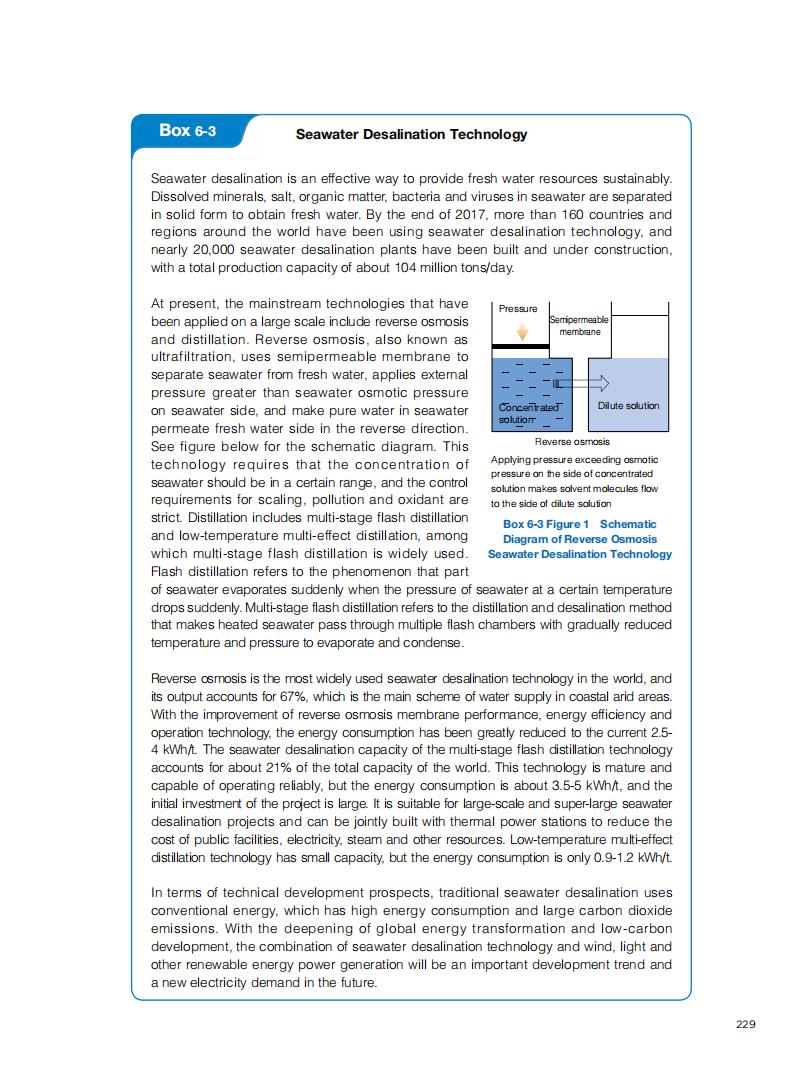 Box 6-3

Seawater Desalination Technology

Seawater desalination is an effective way to provide fresh water resources sustainably. Dissolved minerals, salt, organic matter, bacteria and viruses in seawater are separated in solid form to obtain fresh water. By the end of 2017, more than 160 countries and regions around the world have been using seawater desalination technology, and nearly 20,000 seawater desalination plants have been built and under construction, with a total production capacity of about 104 million tons/day.

At present, the mainstream technologies that have been applied on a large scale include reverse osmosis and distillation. Reverse osmosis, also known as ultrafiltration, uses semipermeable membrane to separate seawater from fresh water, applies external pressure greater than seawater osmotic pressure on seawater side, and make pure water in seawater permeate fresh water side in the reverse direction. See figure below for the schematic diagram. This technology requires that the concentration of seawater should be in a certain range, and the control requirements for scaling, pollution and oxidant are strict. Distillation includes multi-stage flash distillation and low-temperature multi-effect distillation, among which multi-stage flash distillation is widely used. Flash distillation refers to the phenomenon that part of seawater evaporates suddenly when the pressure of seawater at a certain temperature drops suddenly. Multi-stage flash distillation refers to the distillation and desalination method that makes heated seawater pass through multiple flash chambers with gradually reduced temperature and pressure to evaporate and condense.

Pressure

Semipermeable membrane

Concentrated solution

Dilute solution

Reverse osmosis

Applying pressure exceeding osmotic pressure on the side of concentrated solution makes solvent molecules flow to the side of dilute solution

Box 6-3 Figure 1 Schematic Diagram of Reverse Osmosis Seawater Desalination Technology

Reverse osmosis is the most widely used seawater desalination technology in the world, and its output accounts for 67%, which is the main scheme of water supply in coastal arid areas. With the improvement of reverse osmosis membrane performance, energy efficiency and operation technology, the energy consumption has been greatly reduced to the current 2.5-4 kWh/t. The seawater desalination capacity of the multi-stage flash distillation technology accounts for about 21% of the total capacity of the world. This technology is mature and capable of operating reliably, but the energy consumption is about 3.5-5 kWh/t, and the initial investment of the project is large. It is suitable for large-scale and super-large seawater desalination projects and can be jointly built with thermal power stations to reduce the cost of public facilities, electricity, steam and other resources. Low-temperature multi-effect distillation technology has small capacity, but the energy consumption is only 0.9-1.2 kWh/t.

In terms of technical development prospects, traditional seawater desalination uses conventional energy, which has high energy consumption and large carbon dioxide emissions. With the deepening of global energy transformation and low-carbon development, the combination of seawater desalination technology and wind, light and other renewable energy power generation will be an important development trend and a new electricity demand in the future.

229